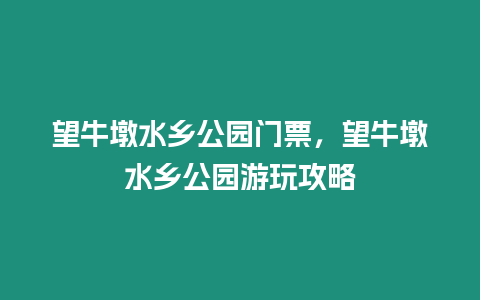 望牛墩水乡公园门票，望牛墩水乡公园游玩攻略